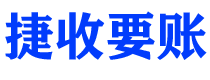 捷收要账